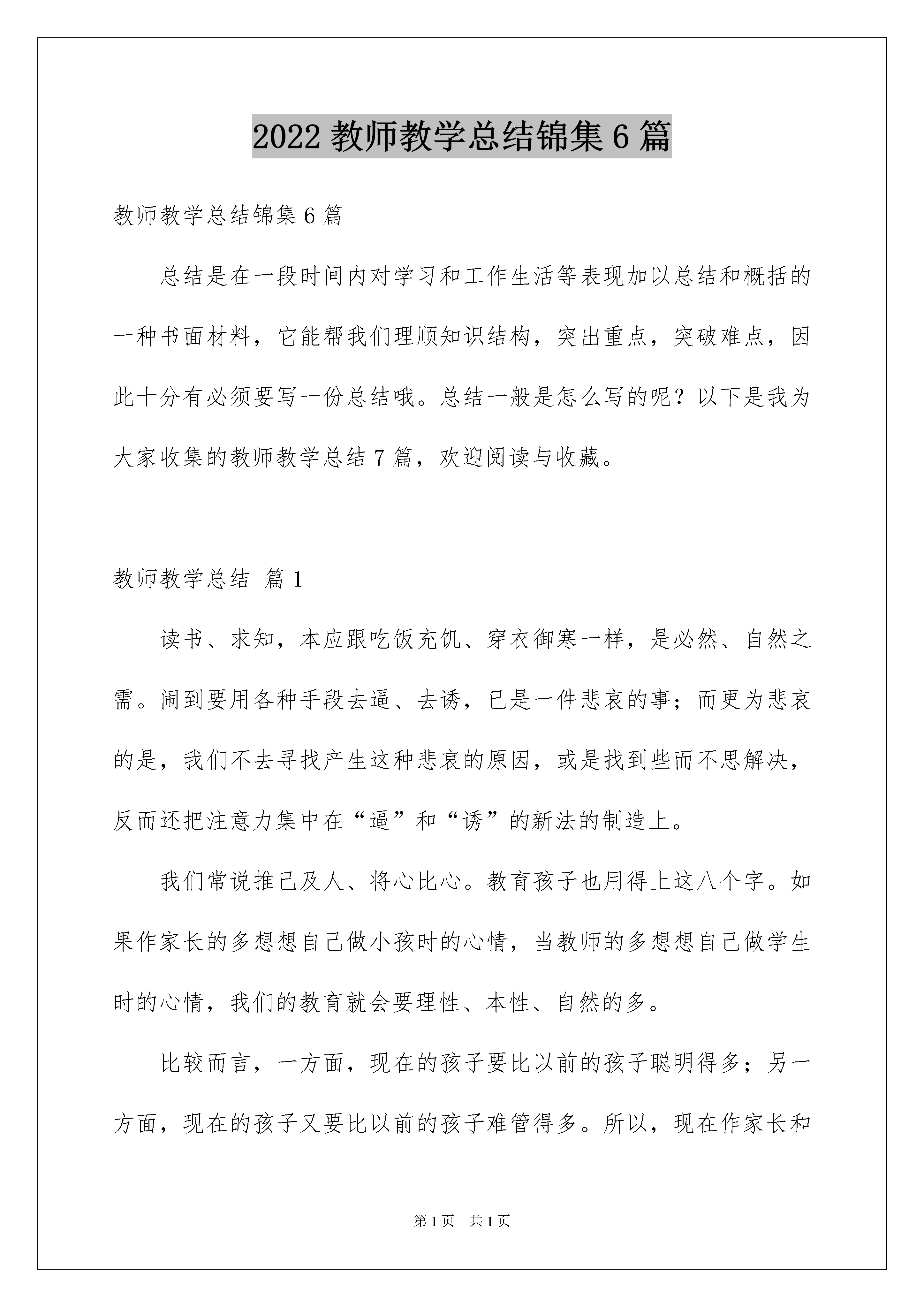 2022 教师教学总结锦集 6 篇

教师教学总结锦集 6 篇

总结是在一段时间内对学习和工作生活等表现加以总结和概括的一种书面材料，它能帮我们理顺知识结构，突出重点，突破难点，因此十分有必须要写一份总结哦。总结一般是怎么写的呢？以下是我为大家收集的教师教学总结 7 篇，欢迎阅读与收藏。

教师教学总结 篇 1

读书、求知，本应跟吃饭充饥、穿衣御寒一样，是必然、自然之需。闹到要用各种手段去逼、去诱，已是一件悲哀的事；而更为悲哀的是，我们不去寻找产生这种悲哀的原因，或是找到些而不思解决，反而还把注意力集中在“逼”和“诱”的新法的制造上。

我们常说推己及人、将心比心。教育孩子也用得上这八个字。如果作家长的多想想自己做小孩时的心情，当教师的多想想自己做学生时的心情，我们的教育就会要理性、本性、自然的多。

比较而言，一方面，现在的孩子要比以前的孩子聪明得多；另一方面，现在的孩子又要比以前的孩子难管得多。所以，现在作家长和

第 1 页 共 1 页